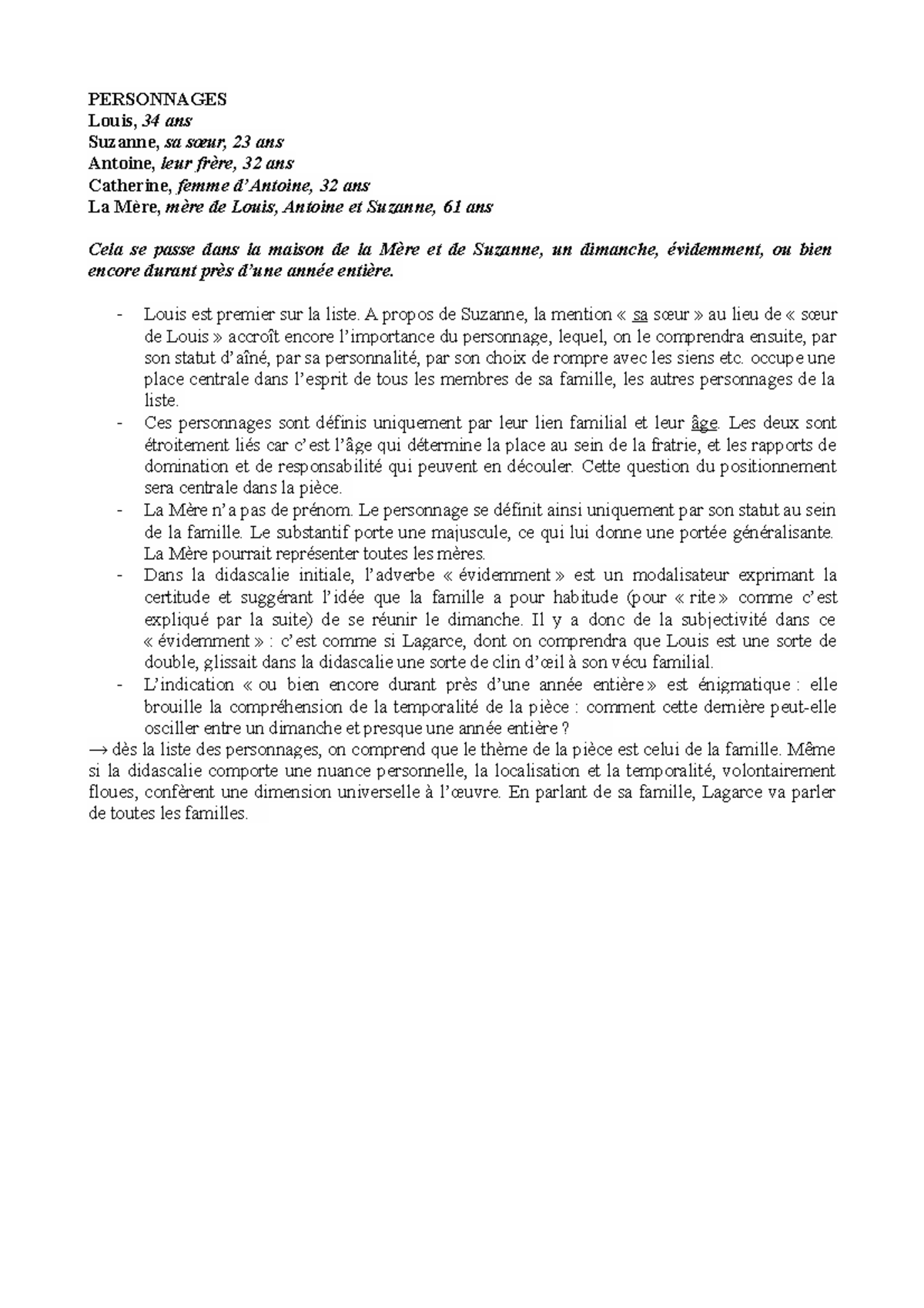 PERSONNAGES
Louis, 34 ans
Suzanne, sa sœur, 23 ans
Antoine, leur frère, 32 ans
Catherine, femme d'Antoine, 32 ans
La Mère, mère de Louis, Antoine et Suzanne, 61 ans

Cela se passe dans la maison de la Mère et de Suzanne, un dimanche, évidemment, ou bien encore durant près d'une année entière.

- Louis est premier sur la liste. A propos de Suzanne, la mention « sa sœur » au lieu de « sœur de Louis » accroît encore l'importance du personnage, lequel, on le comprendra ensuite, par son statut d'aîné, par sa personnalité, par son choix de rompre avec les siens etc. occupe une place centrale dans l'esprit de tous les membres de sa famille, les autres personnages de la liste.
- Ces personnages sont définis uniquement par leur lien familial et leur âge. Les deux sont étroitement liés car c'est l'âge qui détermine la place au sein de la fratrie, et les rapports de domination et de responsabilité qui peuvent en découler. Cette question du positionnement sera centrale dans la pièce.
- La Mère n'a pas de prénom. Le personnage se définit ainsi uniquement par son statut au sein de la famille. Le substantif porte une majuscule, ce qui lui donne une portée généralisante. La Mère pourrait représenter toutes les mères.
- Dans la didascalie initiale, l'adverbe « évidemment » est un modalisateur exprimant la certitude et suggérant l'idée que la famille a pour habitude (pour « rite » comme c'est expliqué par la suite) de se réunir le dimanche. Il y a donc de la subjectivité dans ce « évidemment » : c'est comme si Lagarce, dont on comprendra que Louis est une sorte de double, glissait dans la didascalie une sorte de clin d'œil à son vécu familial.
- L'indication « ou bien encore durant près d'une année entière » est énigmatique : elle brouille la compréhension de la temporalité de la pièce : comment cette dernière peut-elle osciller entre un dimanche et presque une année entière ?
→ dès la liste des personnages, on comprend que le thème de la pièce est celui de la famille. Même si la didascalie comporte une nuance personnelle, la localisation et la temporalité, volontairement floues, confèrent une dimension universelle à l'œuvre. En parlant de sa famille, Lagarce va parler de toutes les familles.